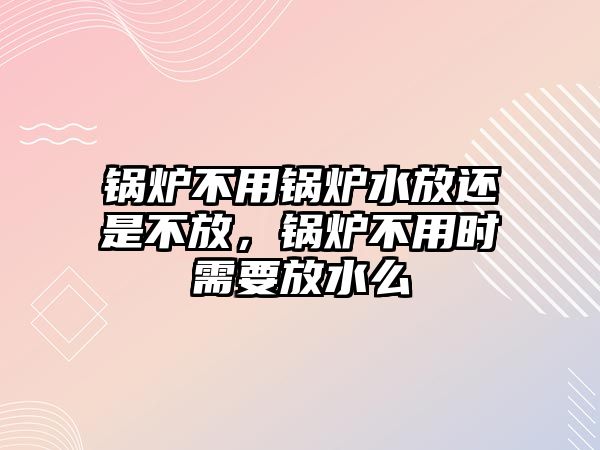 锅炉不用锅炉水放还是不放，锅炉不用时需要放水么